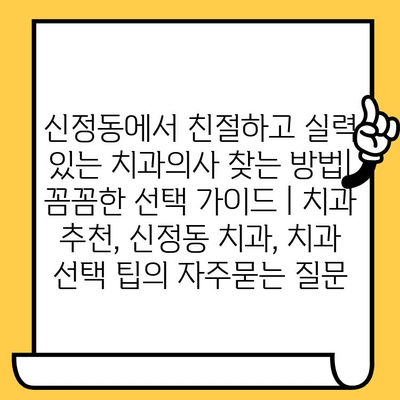 신정동에서 친절하고 실력 있는 치과의사 찾는 방법| 꼼꼼한 선택 가이드 | 치과 추천, 신정동 치과, 치과 선택 팁의 자주묻는 질문